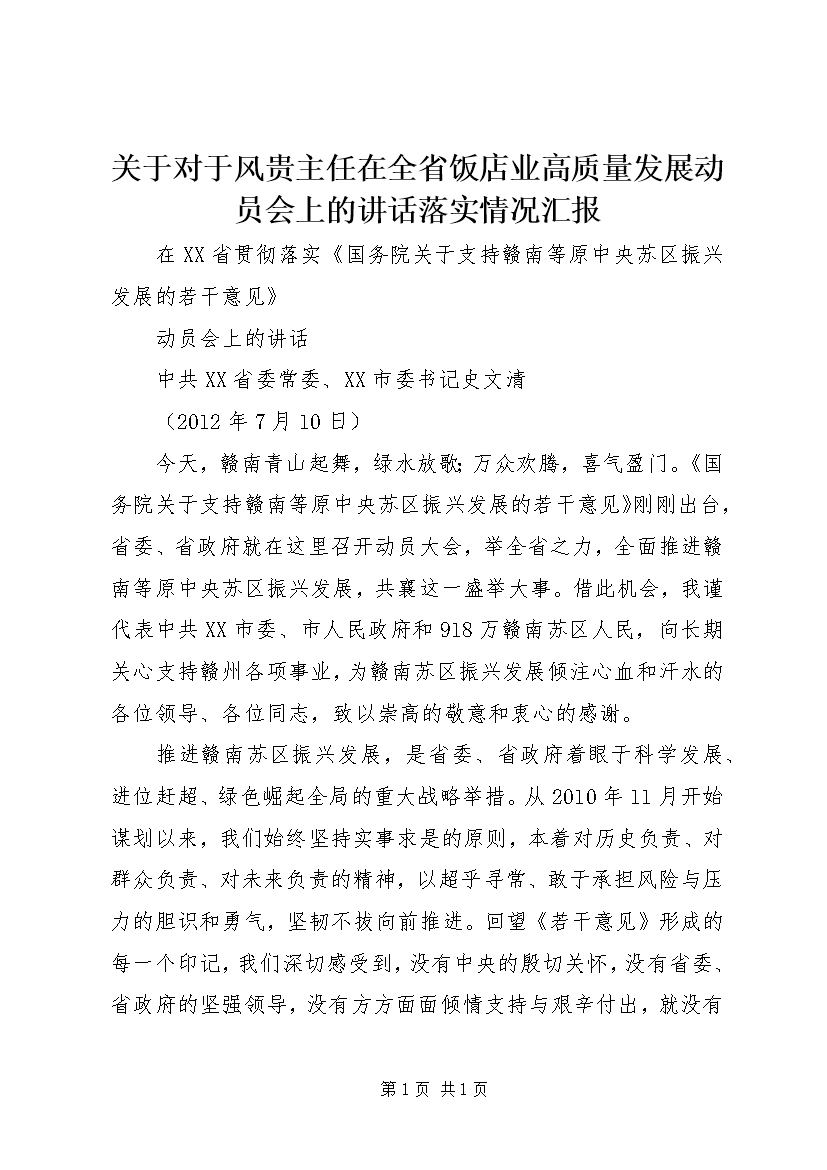 关于对于风贵主任在全省饭店业高质量发展动员会上的讲话落实情况汇报

在XX省贯彻落实《国务院关于支持赣南等原中央苏区振兴发展的若干意见》

动员会上的讲话

中共XX省委常委、XX市委书记史文清

（2012年7月10日）

今天，赣南青山起舞，绿水放歌；万众欢腾，喜气盈门。《国务院关于支持赣南等原中央苏区振兴发展的若干意见》刚刚出台，省委、省政府就在这里召开动员大会，举全省之力，全面推进赣南等原中央苏区振兴发展，共襄这一盛举大事。借此机会，我谨代表中共XX市委、市人民政府和918万赣南苏区人民，向长期关心支持赣州各项事业，为赣南苏区振兴发展倾注心血和汗水的各位领导、各位同志，致以崇高的敬意和衷心的感谢。

推进赣南苏区振兴发展，是省委、省政府着眼于科学发展、进位赶超、绿色崛起全局的重大战略举措。从2010年11月开始谋划以来，我们始终坚持实事求是的原则，本着对历史负责、对群众负责、对未来负责的精神，以超乎寻常、敢于承担风险与压力的胆识和勇气，坚韧不拔向前推进。回望《若干意见》形成的每一个印记，我们深切感受到，没有中央的殷切关怀，没有省委、省政府的坚强领导，没有方方面面倾情支持与艰辛付出，就没有

第1页 共1页